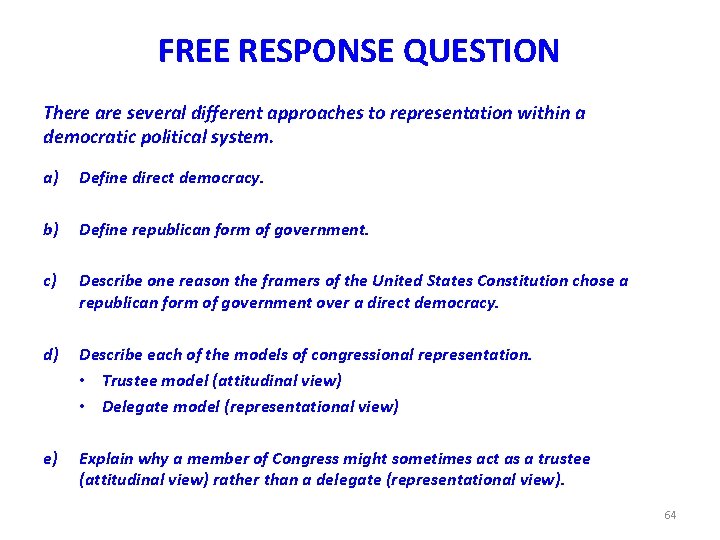 FREE RESPONSE QUESTION

There are several different approaches to representation within a democratic political system.

a) Define direct democracy.

b) Define republican form of government.

c) Describe one reason the framers of the United States Constitution chose a republican form of government over a direct democracy.

d) Describe each of the models of congressional representation.
• Trustee model (attitudinal view)
• Delegate model (representational view)

e) Explain why a member of Congress might sometimes act as a trustee (attitudinal view) rather than a delegate (representational view).

64